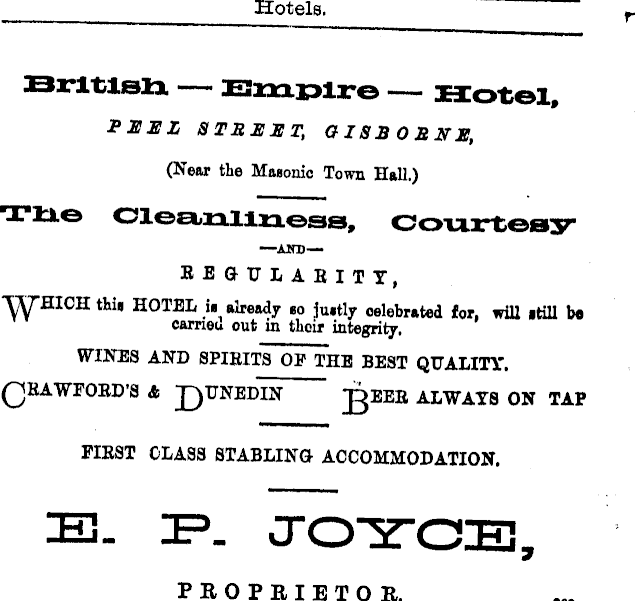 Hotels.

British — Empire — Hotel,

PEEL STREET, GISBORNE,

(Near the Masonic Town Hall.)

The Cleanliness, Courtesy

—AND—

REGULARITY,

WHICH this HOTEL is already so justly celebrated for, will still be carried out in their integrity.

WINES AND SPIRITS OF THE BEST QUALITY.

CRAWFORD'S & DUNEDIN BEER ALWAYS ON TAP

FIRST CLASS STABLING ACCOMMODATION.

E. P. JOYCE,

PROPRIETOR.